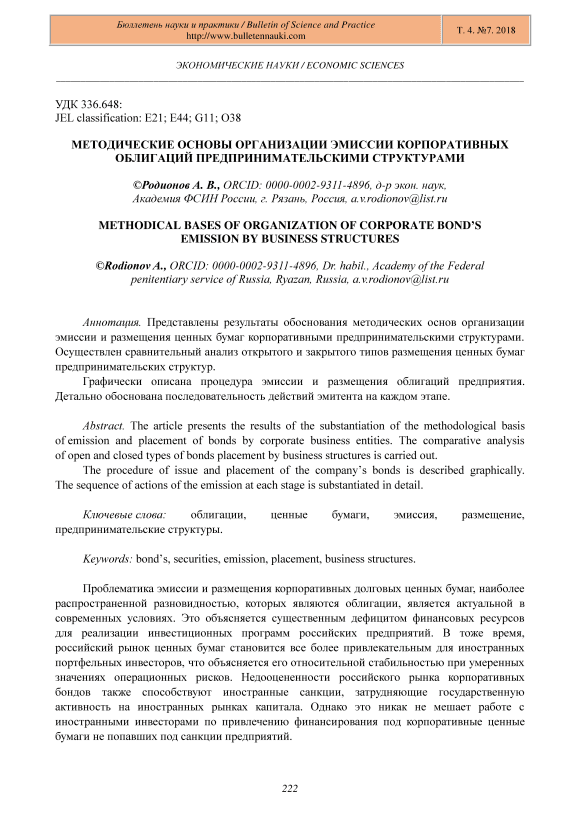 Бюллетень науки и практики / Bulletin of Science and Practice
http://www.bulletennauki.com

Т. 4. №7. 2018

ЭКОНОМИЧЕСКИЕ НАУКИ / ECONOMIC SCIENCES

УДК 336.648:
JEL classification: E21; E44; G11; O38

МЕТОДИЧЕСКИЕ ОСНОВЫ ОРГАНИЗАЦИИ ЭМИССИИ КОРПОРАТИВНЫХ ОБЛИГАЦИЙ ПРЕДПРИНИМАТЕЛЬСКИМИ СТРУКТУРАМИ

©Родионов А. В., ORCID: 0000-0002-9311-4896, д-р экон. наук, Академия ФСИН России, г. Рязань, Россия, a.v.rodionov@list.ru

METHODICAL BASES OF ORGANIZATION OF CORPORATE BOND'S EMISSION BY BUSINESS STRUCTURES

©Rodionov A., ORCID: 0000-0002-9311-4896, Dr. habil., Academy of the Federal penitentiary service of Russia, Ryazan, Russia, a.v.rodionov@list.ru

Аннотация. Представлены результаты обоснования методических основ организации эмиссии и размещения ценных бумаг корпоративными предпринимательскими структурами. Осуществлен сравнительный анализ открытого и закрытого типов размещения ценных бумаг предпринимательских структур.

Графически описана процедура эмиссии и размещения облигаций предприятия. Детально обоснована последовательность действий эмитента на каждом этапе.

Abstract. The article presents the results of the substantiation of the methodological basis of emission and placement of bonds by corporate business entities. The comparative analysis of open and closed types of bonds placement by business structures is carried out.

The procedure of issue and placement of the company's bonds is described graphically. The sequence of actions of the emission at each stage is substantiated in detail.

Ключевые слова: облигации, ценные бумаги, эмиссия, размещение, предпринимательские структуры.

Keywords: bond's, securities, emission, placement, business structures.

Проблематика эмиссии и размещения корпоративных долговых ценных бумаг, наиболее распространенной разновидностью, которых являются облигации, является актуальной в современных условиях. Это объясняется существенным дефицитом финансовых ресурсов для реализации инвестиционных программ российских предприятий. В тоже время, российский рынок ценных бумаг становится все более привлекательным для иностранных портфельных инвесторов, что объясняется его относительной стабильностью при умеренных значениях операционных рисков. Недооцененности российского рынка корпоративных бондов также способствуют иностранные санкции, затрудняющие государственную активность на иностранных рынках капитала. Однако это никак не мешает работе с иностранными инвесторами по привлечению финансирования под корпоративные ценные бумаги не попавших под санкции предприятий.

222